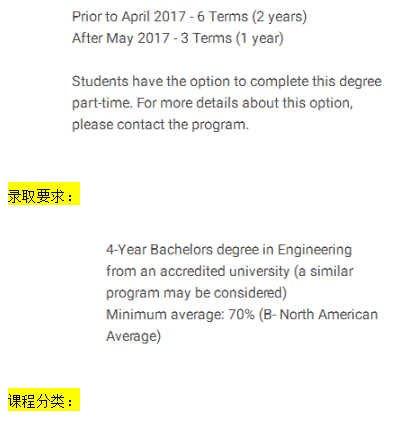 Prior to April 2017 - 6 Terms (2 years)
After May 2017 - 3 Terms (1 year)

Students have the option to complete this degree part-time. For more details about this option, please contact the program.

录取要求：

4-Year Bachelors degree in Engineering from an accredited university (a similar program may be considered)
Minimum average: 70% (B- North American Average)

课程分类：